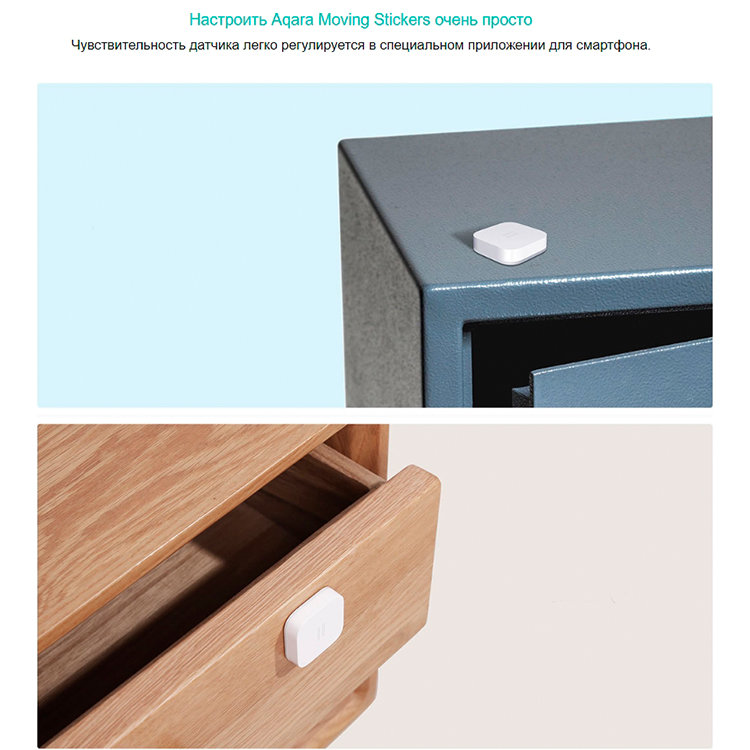 Настроить Aqara Moving Stickers очень просто

Чувствительность датчика легко регулируется в специальном приложении для смартфона.